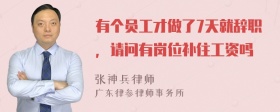 有个员工才做了7天就辞职，请问有岗位补住工资吗

张神兵律师
广东律参律师事务所